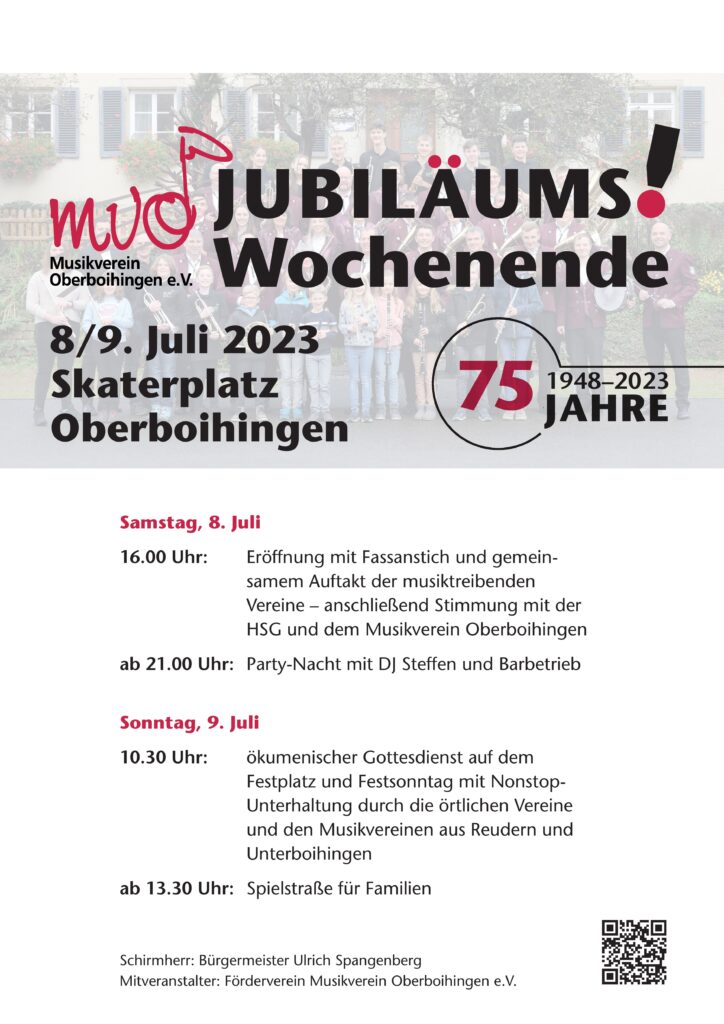 mvo
Musikverein Oberboihingen e.V.

JUBILÄUMS! Wochenende

8/9. Juli 2023
Skaterplatz
Oberboihingen

75 1948–2023 JAHRE

Samstag, 8. Juli

16.00 Uhr: Eröffnung mit Fassanstich und gemeinsamem Auftakt der musiktreibenden Vereine – anschließend Stimmung mit der HSG und dem Musikverein Oberboihingen

ab 21.00 Uhr: Party-Nacht mit DJ Steffen und Barbetrieb

Sonntag, 9. Juli

10.30 Uhr: ökumenischer Gottesdienst auf dem Festplatz und Festsonntag mit Nonstop-Unterhaltung durch die örtlichen Vereine und den Musikvereinen aus Reudern und Unterboihingen

ab 13.30 Uhr: Spielstraße für Familien

Schirmherr: Bürgermeister Ulrich Spangenberg
Mitveranstalter: Förderverein Musikverein Oberboihingen e.V.